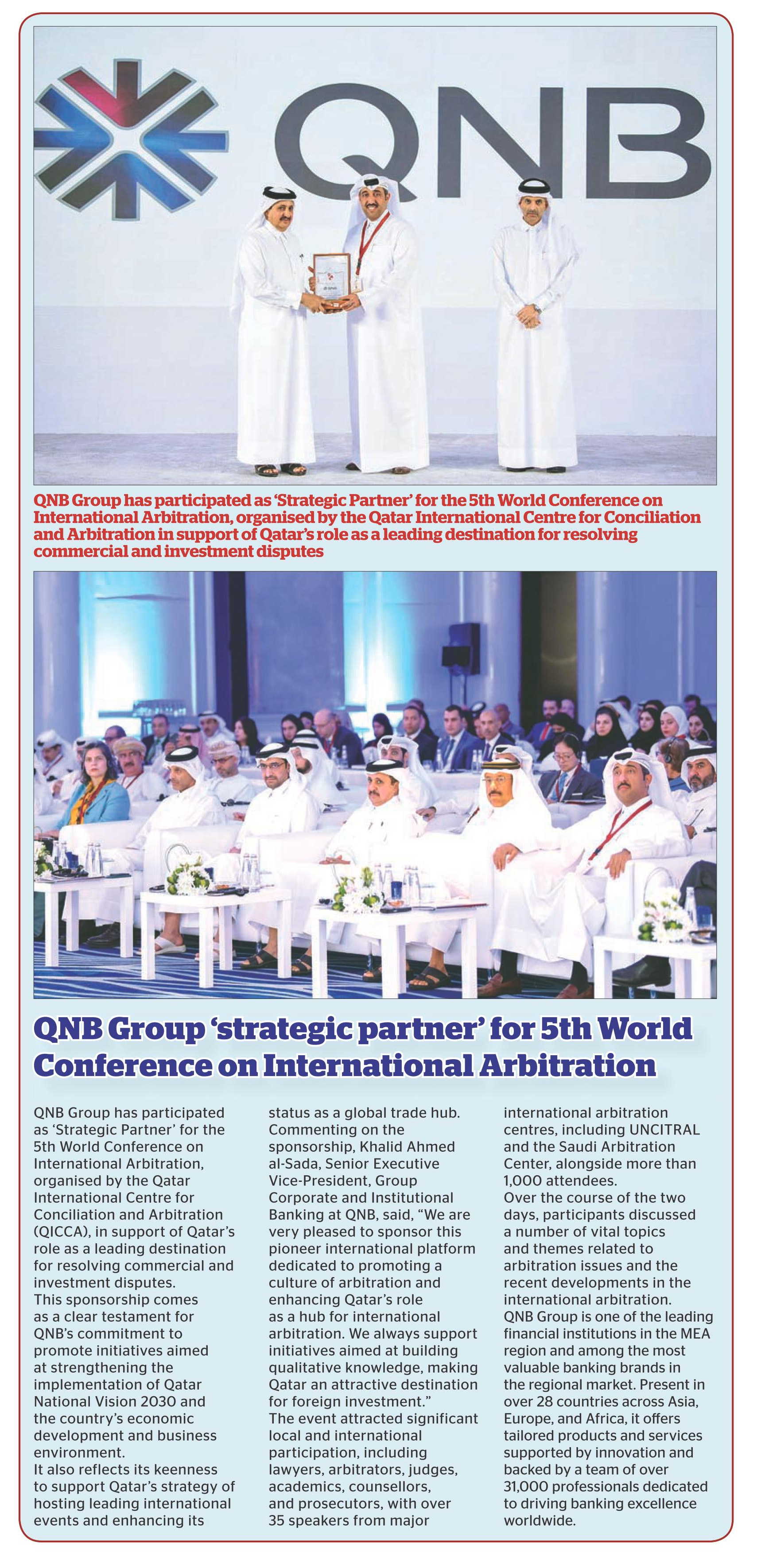 QNB

QNB Group has participated as 'Strategic Partner' for the 5th World Conference on International Arbitration, organised by the Qatar International Centre for Conciliation and Arbitration in support of Qatar's role as a leading destination for resolving commercial and investment disputes

QNB Group 'strategic partner' for 5th World Conference on International Arbitration

QNB Group has participated as 'Strategic Partner' for the 5th World Conference on International Arbitration, organised by the Qatar International Centre for Conciliation and Arbitration (QICCA), in support of Qatar's role as a leading destination for resolving commercial and investment disputes.
This sponsorship comes as a clear testament for QNB's commitment to promote initiatives aimed at strengthening the implementation of Qatar National Vision 2030 and the country's economic development and business environment.
It also reflects its keenness to support Qatar's strategy of hosting leading international events and enhancing its status as a global trade hub.
Commenting on the sponsorship, Khalid Ahmed al-Sada, Senior Executive Vice-President, Group Corporate and Institutional Banking at QNB, said, "We are very pleased to sponsor this pioneer international platform dedicated to promoting a culture of arbitration and enhancing Qatar's role as a hub for international arbitration. We always support initiatives aimed at building qualitative knowledge, making Qatar an attractive destination for foreign investment."
The event attracted significant local and international participation, including lawyers, arbitrators, judges, academics, counsellors, and prosecutors, with over 35 speakers from major international arbitration centres, including UNCITRAL and the Saudi Arbitration Center, alongside more than 1,000 attendees.
Over the course of the two days, participants discussed a number of vital topics and themes related to arbitration issues and the recent developments in the international arbitration.
QNB Group is one of the leading financial institutions in the MEA region and among the most valuable banking brands in the regional market. Present in over 28 countries across Asia, Europe, and Africa, it offers tailored products and services supported by innovation and backed by a team of over 31,000 professionals dedicated to driving banking excellence worldwide.